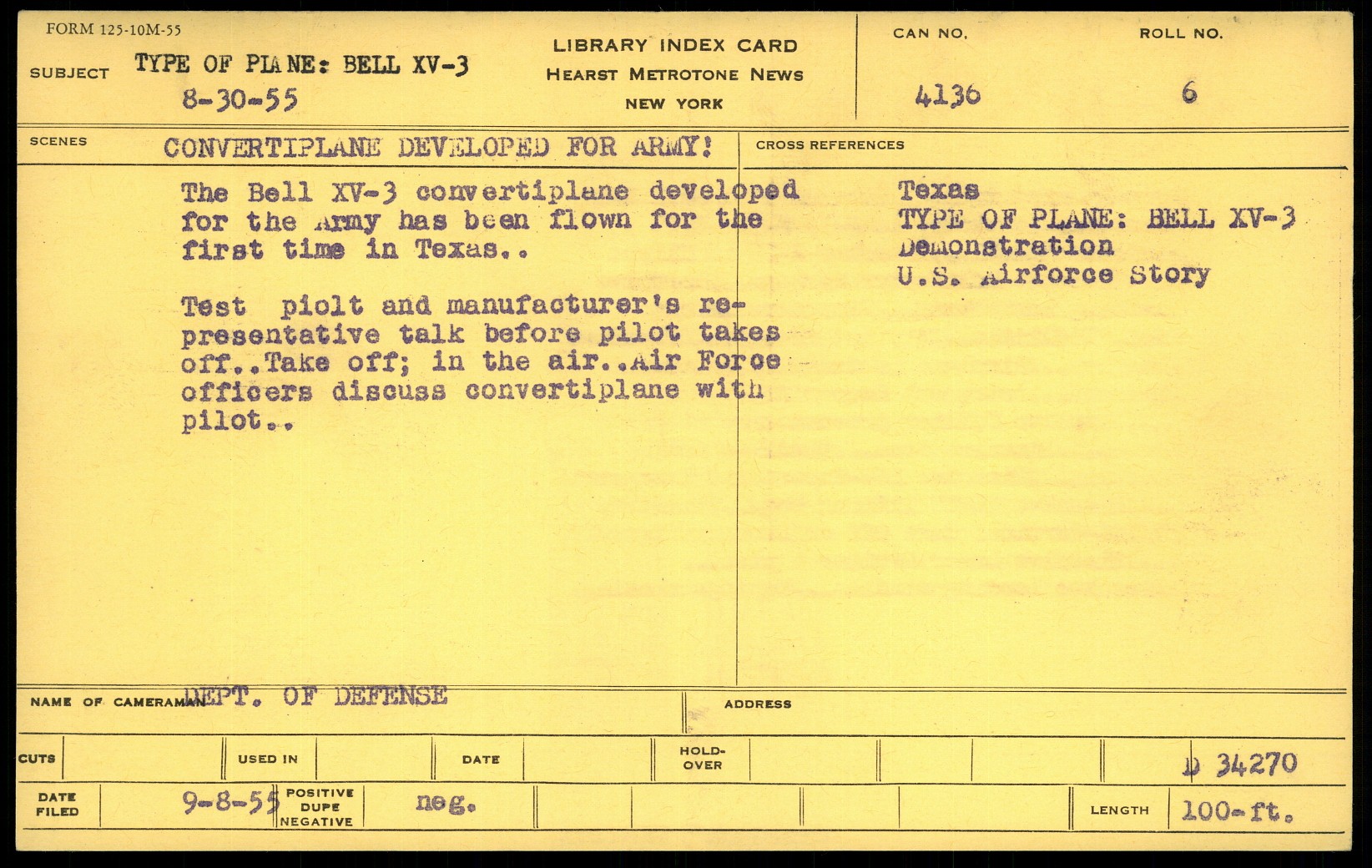 FORM 125-10M-55

SUBJECT TYPE OF PLANE: BELL XV-3
8-30-55

LIBRARY INDEX CARD
HEARST METROTONE NEWS
NEW YORK

CAN NO. 4136

ROLL NO. 6

SCENES CONVERTIPLANE DEVELOPED FOR ARMY!

The Bell XV-3 convertiplane developed for the Army has been flown for the first time in Texas..

Test piolt and manufacturer's representative talk before pilot takes off..Take off; in the air..Air Force officers discuss convertiplane with pilot..

CROSS REFERENCES

Texas
TYPE OF PLANE: BELL XV-3
Demonstration
U.S. Airforce Story

NAME OF CAMERAMAN DEPT. OF DEFENSE

ADDRESS

CUTS

USED IN

DATE

HOLD-OVER

D 34270

DATE FILED 9-8-55

POSITIVE DUPE NEGATIVE neg.

LENGTH 100-ft.